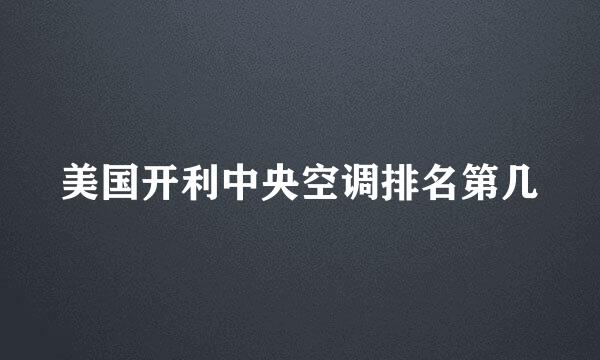 美国开利中央空调排名第几